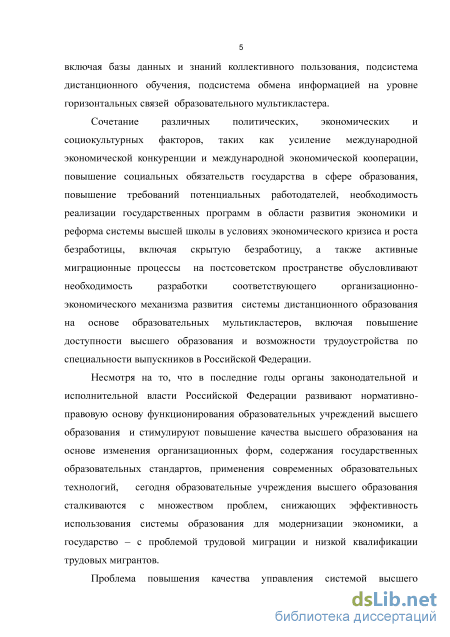 5

включая базы данных и знаний коллективного пользования, подсистема дистанционного обучения, подсистема обмена информацией на уровне горизонтальных связей образовательного мультикластера.

Сочетание различных политических, экономических и социокультурных факторов, таких как усиление международной экономической конкуренции и международной экономической кооперации, повышение социальных обязательств государства в сфере образования, повышение требований потенциальных работодателей, необходимость реализации государственных программ в области развития экономики и реформа системы высшей школы в условиях экономического кризиса и роста безработицы, включая скрытую безработицу, а также активные миграционные процессы на постсоветском пространстве обусловливают необходимость разработки соответствующего организационно-экономического механизма развития системы дистанционного образования на основе образовательных мультикластеров, включая повышение доступности высшего образования и возможности трудоустройства по специальности выпускников в Российской Федерации.

Несмотря на то, что в последние годы органы законодательной и исполнительной власти Российской Федерации развивают нормативно-правовую основу функционирования образовательных учреждений высшего образования и стимулируют повышение качества высшего образования на основе изменения организационных форм, содержания государственных образовательных стандартов, применения современных образовательных технологий, сегодня образовательные учреждения высшего образования сталкиваются с множеством проблем, снижающих эффективность использования системы образования для модернизации экономики, а государство – с проблемой трудовой миграции и низкой квалификации трудовых мигрантов.

Проблема повышения качества управления системой высшего

dsLib.net
библиотека диссертаций